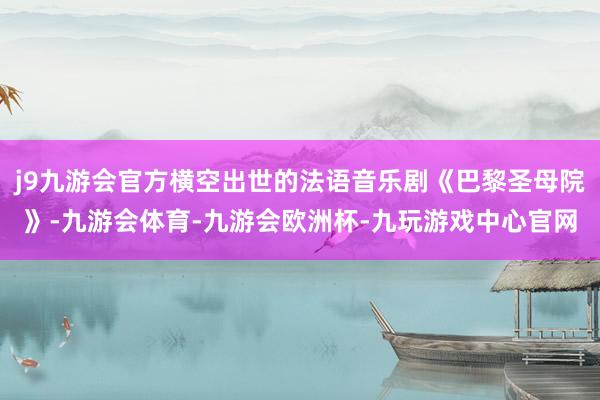 j9九游会官方横空出世的法语音乐剧《巴黎圣母院》-九游会体育-九游会欧洲杯-九玩游戏中心官网